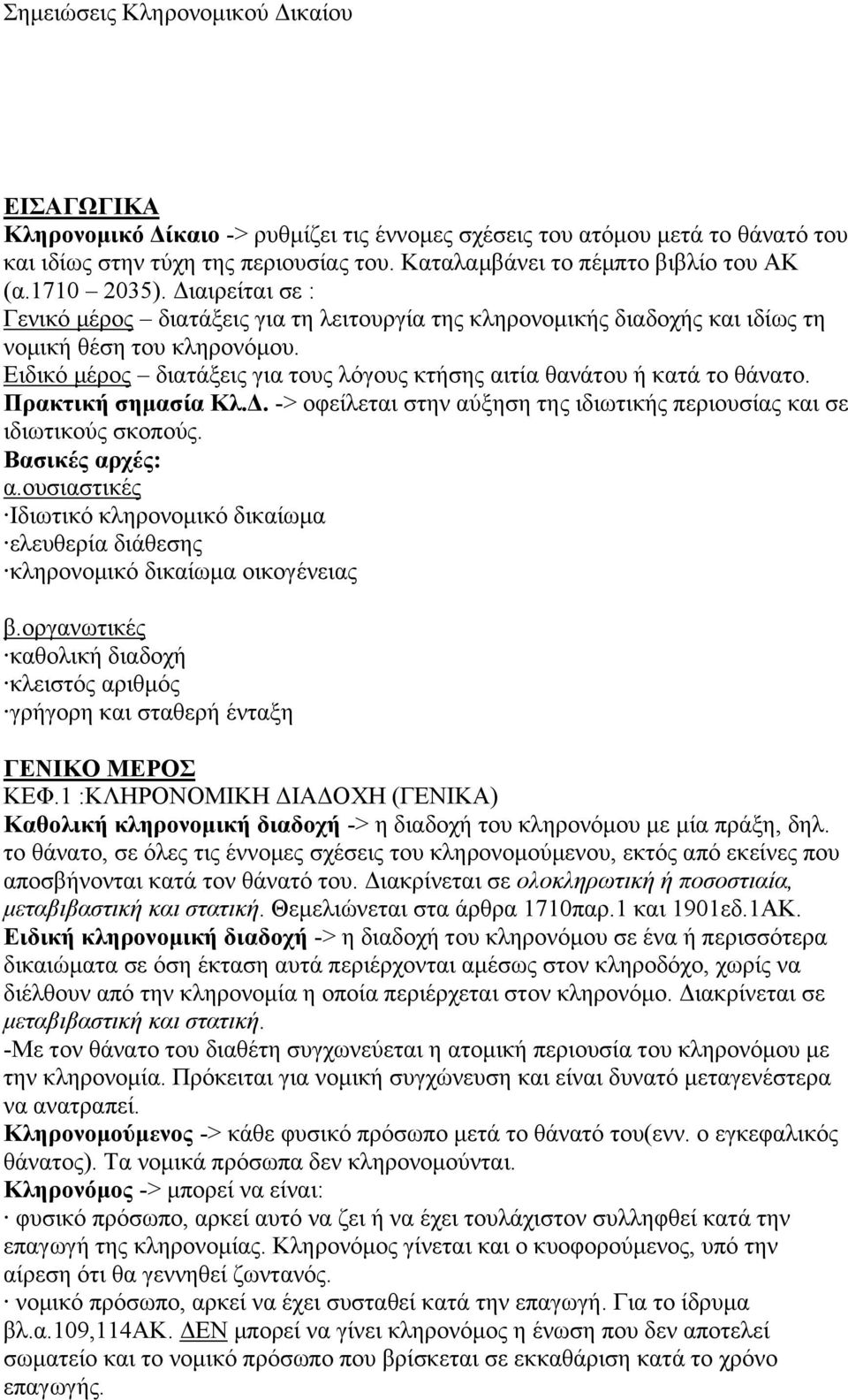 Σημειώσεις Κληρονομικού Δικαίου

ΕΙΣΑΓΩΓΙΚΑ
Κληρονομικό Δίκαιο -> ρυθμίζει τις έννομες σχέσεις του ατόμου μετά το θάνατό του και ιδίως στην τύχη της περιουσίας του. Καταλαμβάνει το πέμπτο βιβλίο του ΑΚ (α.1710 – 2035). Διαιρείται σε :
Γενικό μέρος – διατάξεις για τη λειτουργία της κληρονομικής διαδοχής και ιδίως τη νομική θέση του κληρονόμου.
Ειδικό μέρος – διατάξεις για τους λόγους κτήσης αιτία θανάτου ή κατά το θάνατο.
Πρακτική σημασία Κλ.Δ. -> οφείλεται στην αύξηση της ιδιωτικής περιουσίας και σε ιδιωτικούς σκοπούς.
Βασικές αρχές:
α.ουσιαστικές
·Ιδιωτικό κληρονομικό δικαίωμα
·ελευθερία διάθεσης
·κληρονομικό δικαίωμα οικογένειας

β.οργανωτικές
·καθολική διαδοχή
·κλειστός αριθμός
·γρήγορη και σταθερή ένταξη

ΓΕΝΙΚΟ ΜΕΡΟΣ
ΚΕΦ.1 :ΚΛΗΡΟΝΟΜΙΚΗ ΔΙΑΔΟΧΗ (ΓΕΝΙΚΑ)
Καθολική κληρονομική διαδοχή -> η διαδοχή του κληρονόμου με μία πράξη, δηλ. το θάνατο, σε όλες τις έννομες σχέσεις του κληρονομούμενου, εκτός από εκείνες που αποσβήνονται κατά τον θάνατό του. Διακρίνεται σε ολοκληρωτική ή ποσοστιαία, μεταβιβαστική και στατική. Θεμελιώνεται στα άρθρα 1710παρ.1 και 1901εδ.1ΑΚ.
Ειδική κληρονομική διαδοχή -> η διαδοχή του κληρονόμου σε ένα ή περισσότερα δικαιώματα σε όση έκταση αυτά περιέρχονται αμέσως στον κληροδόχο, χωρίς να διέλθουν από την κληρονομία η οποία περιέρχεται στον κληρονόμο. Διακρίνεται σε μεταβιβαστική και στατική.
-Με τον θάνατο του διαθέτη συγχωνεύεται η ατομική περιουσία του κληρονόμου με την κληρονομία. Πρόκειται για νομική συγχώνευση και είναι δυνατό μεταγενέστερα να ανατραπεί.
Κληρονομούμενος -> κάθε φυσικό πρόσωπο μετά το θάνατό του(ενν. ο εγκεφαλικός θάνατος). Τα νομικά πρόσωπα δεν κληρονομούνται.
Κληρονόμος -> μπορεί να είναι:
· φυσικό πρόσωπο, αρκεί αυτό να ζει ή να έχει τουλάχιστον συλληφθεί κατά την επαγωγή της κληρονομίας. Κληρονόμος γίνεται και ο κυοφορούμενος, υπό την αίρεση ότι θα γεννηθεί ζωντανός.
· νομικό πρόσωπο, αρκεί να έχει συσταθεί κατά την επαγωγή. Για το ίδρυμα βλ.α.109,114ΑΚ. ΔΕΝ μπορεί να γίνει κληρονόμος η ένωση που δεν αποτελεί σωματείο και το νομικό πρόσωπο που βρίσκεται σε εκκαθάριση κατά το χρόνο επαγωγής.